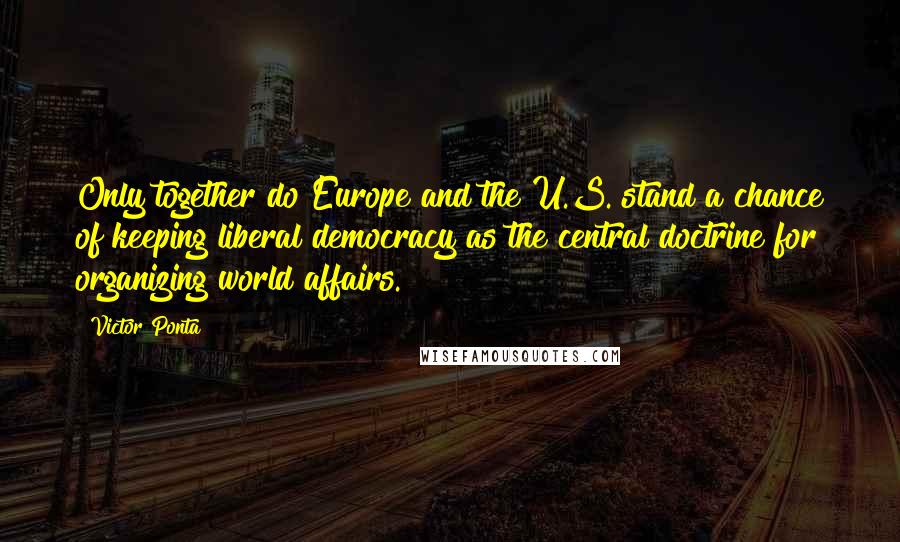 Only together do Europe and the U.S. stand a chance of keeping liberal democracy as the central doctrine for organizing world affairs.

Victor Ponta

WISEFAMOUSQUOTES.COM